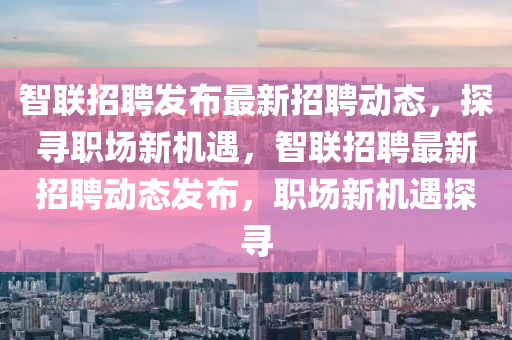 智联招聘发布最新招聘动态，探寻职场新机遇，智联招聘最新招聘动态发布，职场新机遇探寻